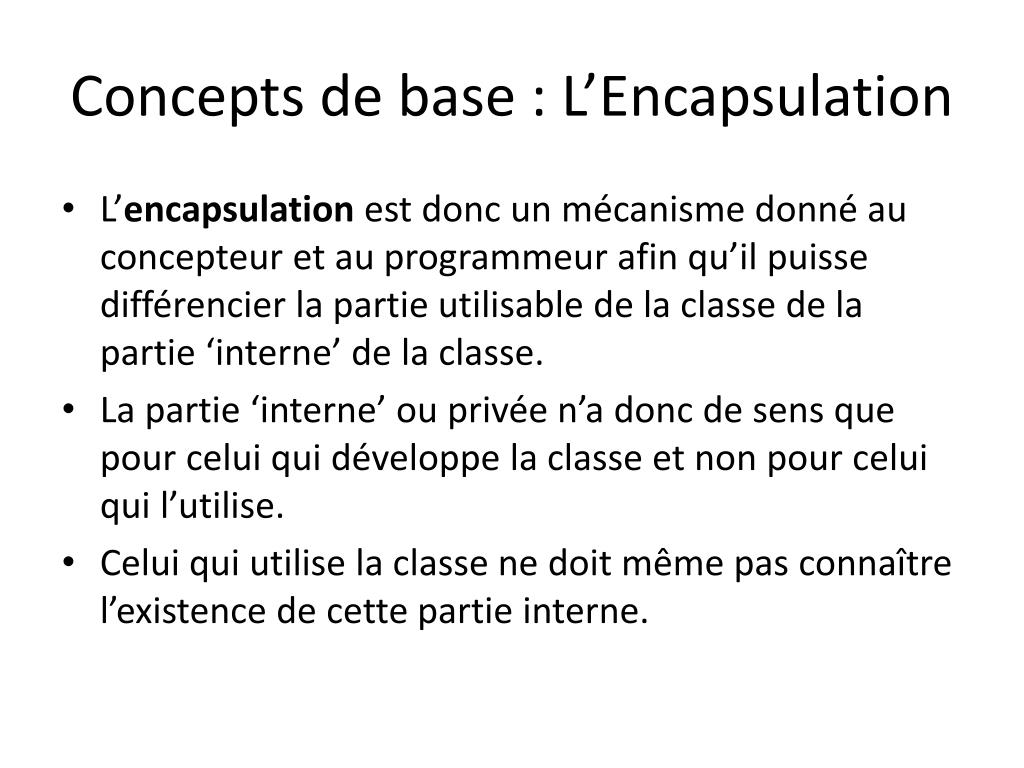 Concepts de base : L'Encapsulation

• L'encapsulation est donc un mécanisme donné au concepteur et au programmeur afin qu'il puisse différencier la partie utilisable de la classe de la partie 'interne' de la classe.
• La partie 'interne' ou privée n'a donc de sens que pour celui qui développe la classe et non pour celui qui l'utilise.
• Celui qui utilise la classe ne doit même pas connaître l'existence de cette partie interne.